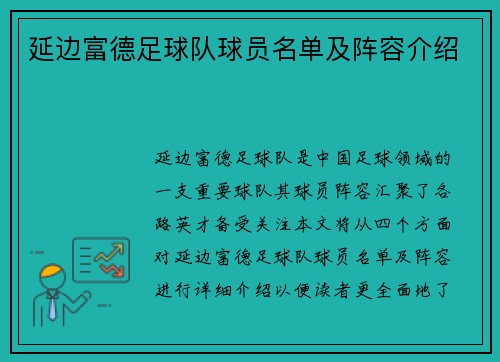 延边富德足球队球员名单及阵容介绍

延边富德足球队是中国足球领域的一支重要球队其球员阵容汇聚了各路英才备受关注本文将从四个方面对延边富德足球队球员名单及阵容进行详细介绍以便读者更全面地了